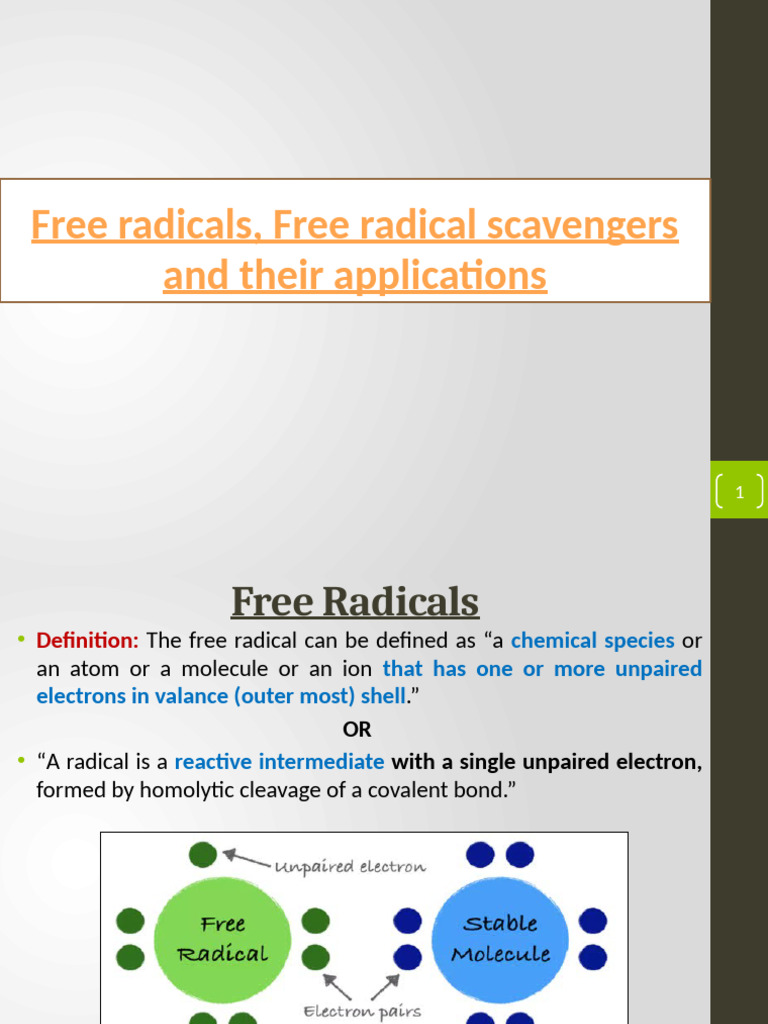 Free radicals, Free radical scavengers and their applications

1

Free Radicals

• Definition: The free radical can be defined as “a chemical species or an atom or a molecule or an ion that has one or more unpaired electrons in valance (outer most) shell.”

OR

• “A radical is a reactive intermediate with a single unpaired electron, formed by homolytic cleavage of a covalent bond.”

Unpaired electron

Free Radical

Stable Molecule

Electron pairs